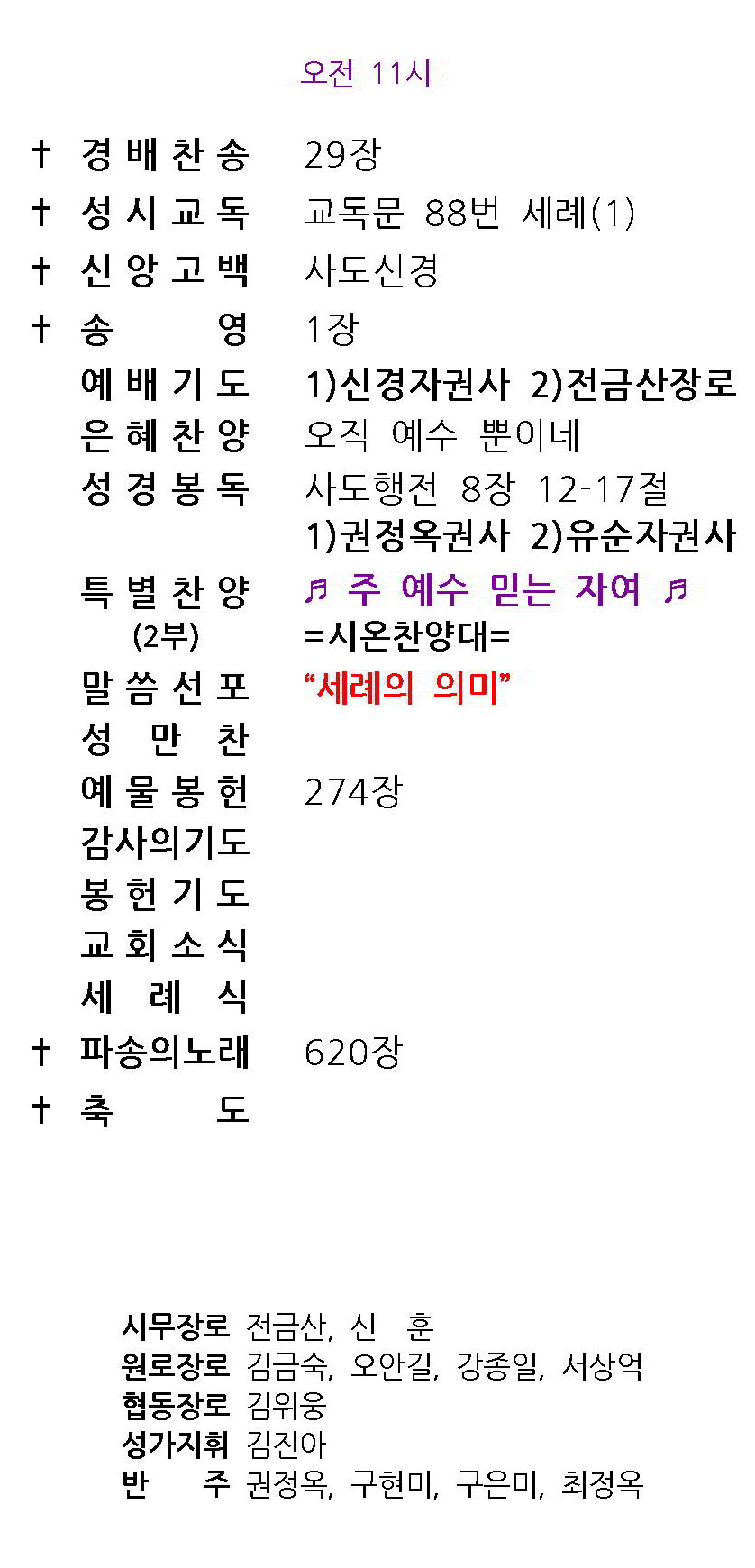 오전 11시

† 경배찬송 29장

† 성시교독 교독문 88번 세례(1)

† 신앙고백 사도신경

† 송 영 1장

예배기도 1)신경자권사 2)전금산장로

은혜찬양 오직 예수 뿐이네

성경봉독 사도행전 8장 12-17절
1)권정옥권사 2)유순자권사

특별찬양 ♬ 주 예수 믿는 자여 ♬
(2부) =시온찬양대=

말씀선포 "세례의 의미"

성 만 찬

예물봉헌 274장

감사의기도

봉헌기도

교회소식

세 례 식

† 파송의노래 620장

† 축 도

시무장로 전금산, 신 훈
원로장로 김금숙, 오안길, 강종일, 서상억
협동장로 김위웅
성가지휘 김진아
반 주 권정옥, 구현미, 구은미, 최정옥